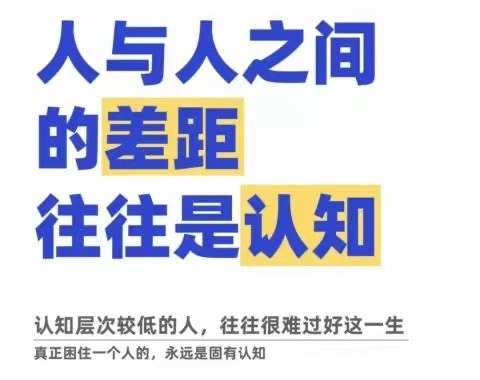 人与人之间
的差距
往往是认知

认知层次较低的人，往往很难过好这一生

真正困住一个人的，永远是固有认知